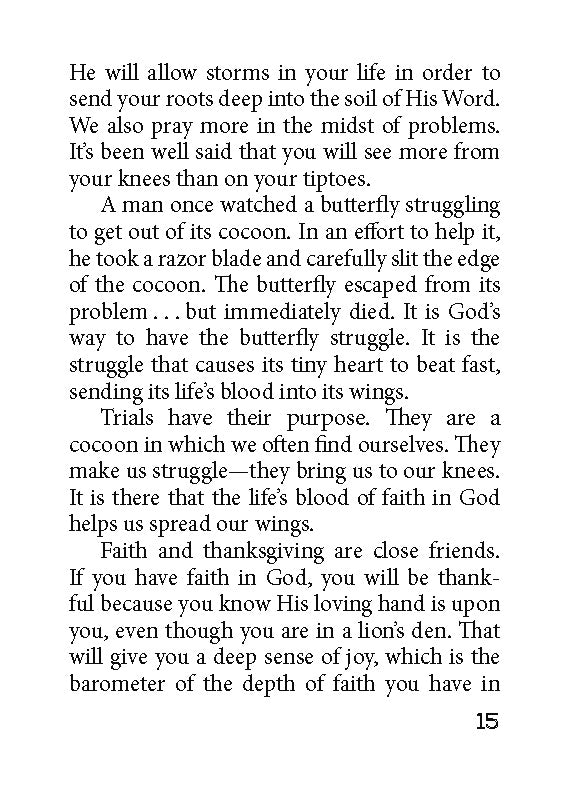 He will allow storms in your life in order to send your roots deep into the soil of His Word. We also pray more in the midst of problems. It's been well said that you will see more from your knees than on your tiptoes.

A man once watched a butterfly struggling to get out of its cocoon. In an effort to help it, he took a razor blade and carefully slit the edge of the cocoon. The butterfly escaped from its problem . . . but immediately died. It is God's way to have the butterfly struggle. It is the struggle that causes its tiny heart to beat fast, sending its life's blood into its wings.

Trials have their purpose. They are a cocoon in which we often find ourselves. They make us struggle—they bring us to our knees. It is there that the life's blood of faith in God helps us spread our wings.

Faith and thanksgiving are close friends. If you have faith in God, you will be thankful because you know His loving hand is upon you, even though you are in a lion's den. That will give you a deep sense of joy, which is the barometer of the depth of faith you have in

15